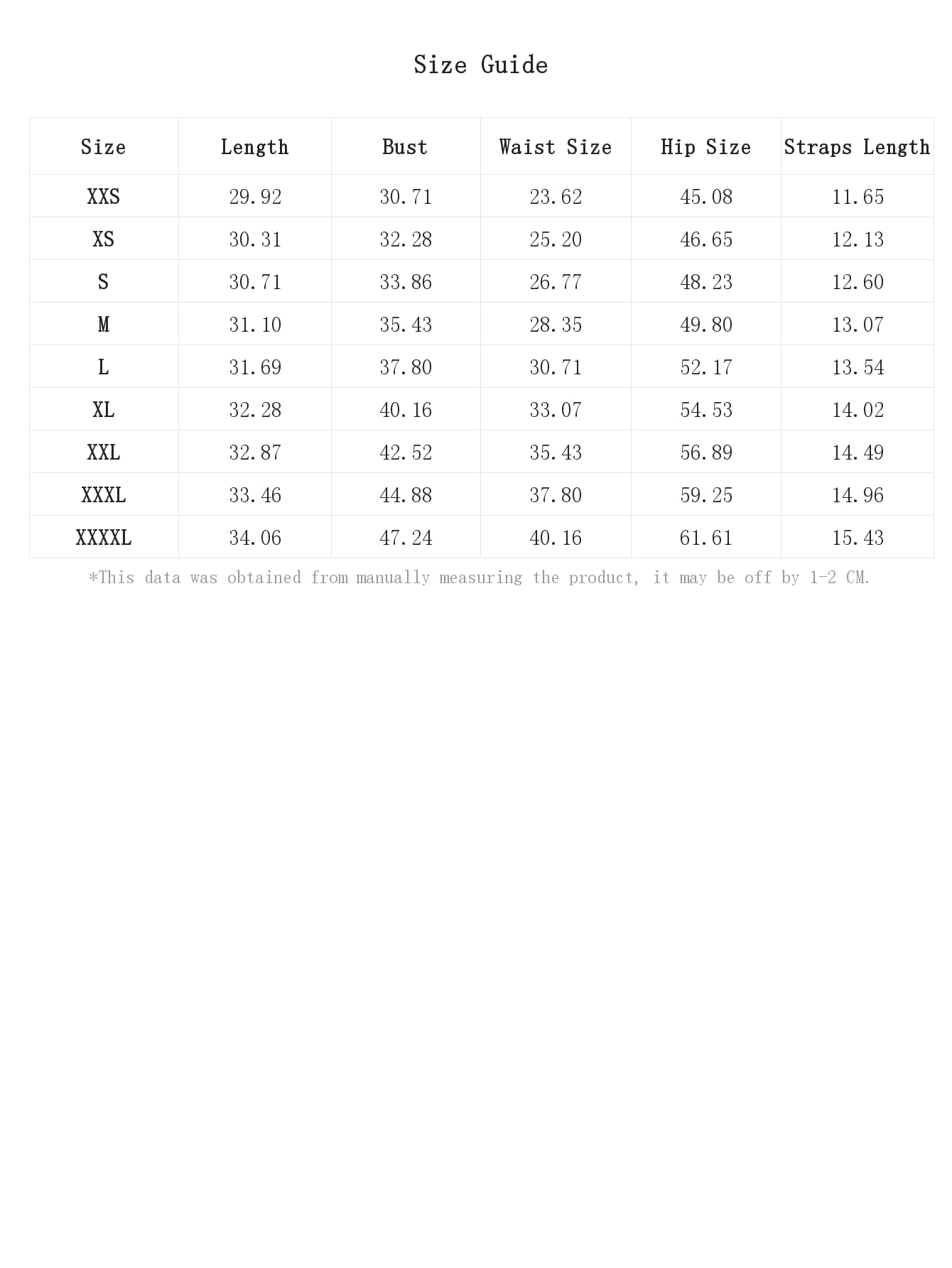 Size Guide

| Size | Length | Bust | Waist Size | Hip Size | Straps Length |
|---|---|---|---|---|---|
| XXS | 29.92 | 30.71 | 23.62 | 45.08 | 11.65 |
| XS | 30.31 | 32.28 | 25.20 | 46.65 | 12.13 |
| S | 30.71 | 33.86 | 26.77 | 48.23 | 12.60 |
| M | 31.10 | 35.43 | 28.35 | 49.80 | 13.07 |
| L | 31.69 | 37.80 | 30.71 | 52.17 | 13.54 |
| XL | 32.28 | 40.16 | 33.07 | 54.53 | 14.02 |
| XXL | 32.87 | 42.52 | 35.43 | 56.89 | 14.49 |
| XXXL | 33.46 | 44.88 | 37.80 | 59.25 | 14.96 |
| XXXXL | 34.06 | 47.24 | 40.16 | 61.61 | 15.43 |

*This data was obtained from manually measuring the product, it may be off by 1-2 CM.